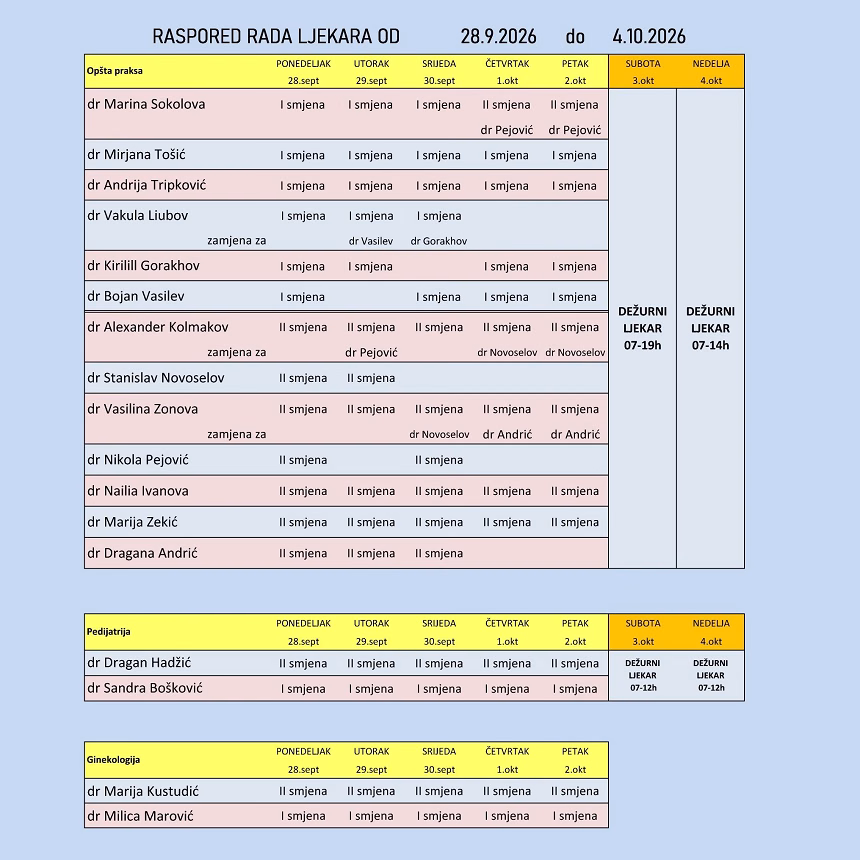 RASPORED RADA LJEKARA OD 28.9.2026 do 4.10.2026

| Opšta praksa | PONEDELJAK 28.sept | UTORAK 29.sept | SRIJEDA 30.sept | ČETVRTAK 1.okt | PETAK 2.okt | SUBOTA 3.okt | NEDELJA 4.okt |
|---|---|---|---|---|---|---|---|
| dr Marina Sokolova | I smjena | I smjena | I smjena | II smjena | II smjena | DEŽURNI LJEKAR 07-19h | DEŽURNI LJEKAR 07-14h |
| | | | | dr Pejović | dr Pejović | | |
| dr Mirjana Tošić | I smjena | I smjena | I smjena | I smjena | I smjena | | |
| dr Andrija Tripković | I smjena | I smjena | I smjena | I smjena | I smjena | | |
| dr Vakula Liubov | I smjena | I smjena | I smjena | | | | |
| zamjena za | | dr Vasilev | dr Gorakhov | | | | |
| dr Kirilill Gorakhov | I smjena | I smjena | | I smjena | I smjena | | |
| dr Bojan Vasilev | I smjena | | I smjena | I smjena | I smjena | | |
| dr Alexander Kolmakov | II smjena | II smjena | II smjena | II smjena | II smjena | | |
| zamjena za | | dr Pejović | | dr Novoselov | dr Novoselov | | |
| dr Stanislav Novoselov | II smjena | II smjena | | | | | |
| dr Vasilina Zonova | II smjena | II smjena | II smjena | II smjena | II smjena | | |
| zamjena za | | | dr Novoselov | dr Andrić | dr Andrić | | |
| dr Nikola Pejović | II smjena | | II smjena | | | | |
| dr Nailia Ivanova | II smjena | II smjena | II smjena | II smjena | II smjena | | |
| dr Marija Zekić | II smjena | II smjena | II smjena | II smjena | II smjena | | |
| dr Dragana Andrić | II smjena | II smjena | II smjena | | | | |

| Pedijatrija | PONEDELJAK 28.sept | UTORAK 29.sept | SRIJEDA 30.sept | ČETVRTAK 1.okt | PETAK 2.okt | SUBOTA 3.okt | NEDELJA 4.okt |
|---|---|---|---|---|---|---|---|
| dr Dragan Hadžić | II smjena | II smjena | II smjena | II smjena | II smjena | DEŽURNI LJEKAR 07-12h | DEŽURNI LJEKAR 07-12h |
| dr Sandra Bošković | I smjena | I smjena | I smjena | I smjena | I smjena | | |

| Ginekologija | PONEDELJAK 28.sept | UTORAK 29.sept | SRIJEDA 30.sept | ČETVRTAK 1.okt | PETAK 2.okt |
|---|---|---|---|---|---|
| dr Marija Kustudić | II smjena | II smjena | II smjena | II smjena | II smjena |
| dr Milica Marović | I smjena | I smjena | I smjena | I smjena | I smjena |